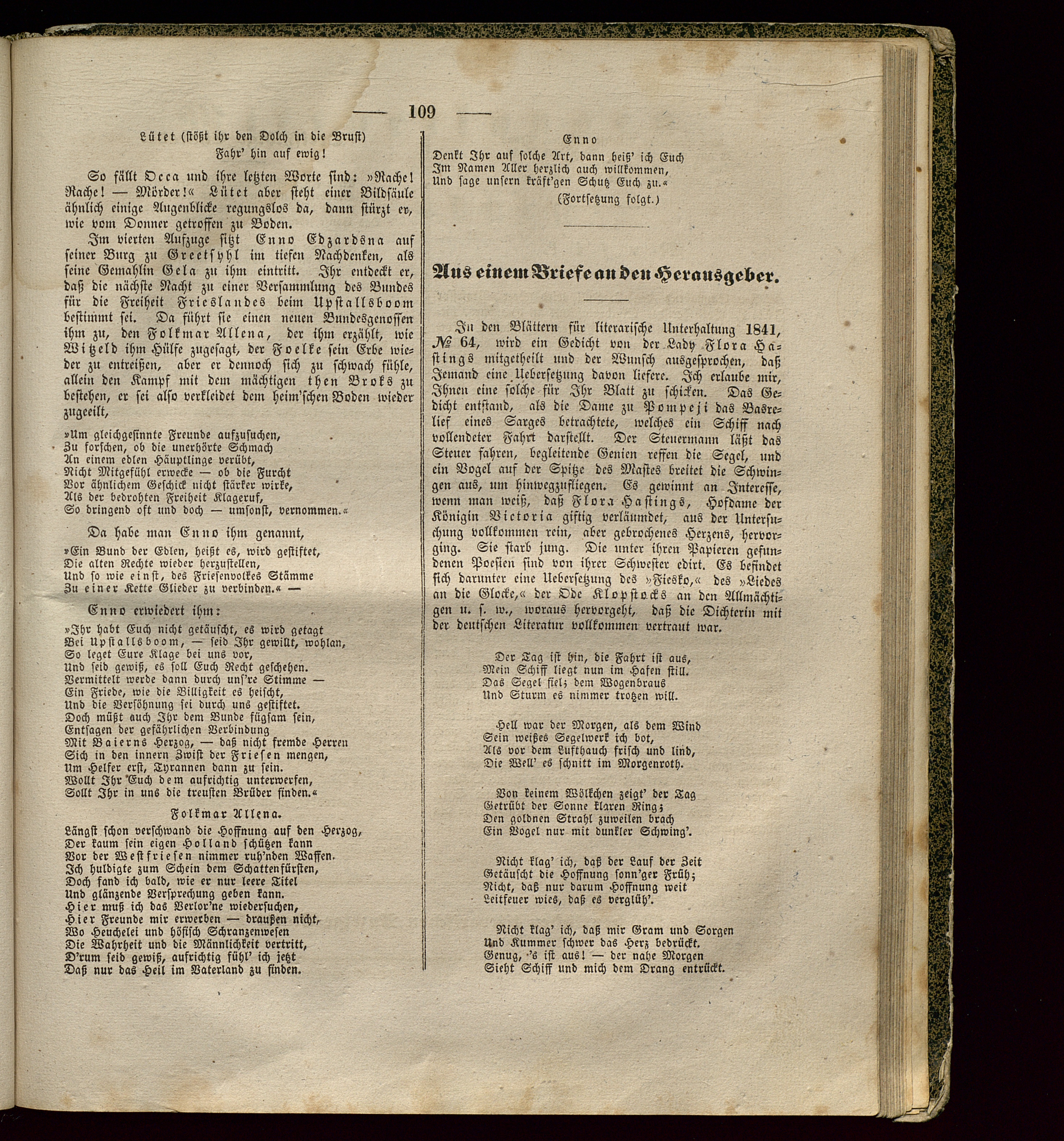 — 109 —

Lütet (stößt ihr den Dolch in die Brust)
Fahr' hin auf ewig!

So fällt Occa und ihre letzten Worte sind: »Rache! Rache! — Mörder!« Lütet aber steht einer Bildsäule ähnlich einige Augenblicke regungslos da, dann stürzt er, wie vom Donner getroffen zu Boden.

Im vierten Aufzuge sitzt Enno Edzardsna auf seiner Burg zu Greetsyhl im tiefen Nachdenken, als seine Gemahlin Gela zu ihm eintritt. Ihr entdeckt er, daß die nächste Nacht zu einer Versammlung des Bundes für die Freiheit Frieslandes beim Upstallsboom bestimmt sei. Da führt sie einen neuen Bundesgenossen ihm zu, den Folkmar Allena, der ihm erzählt, wie Witzeld ihm Hülfe zugesagt, der Foelke sein Erbe wieder zu entreißen, aber er dennoch sich zu schwach fühle, allein den Kampf mit dem mächtigen then Broks zu bestehen, er sei also verkleidet dem heim'schen Boden wieder zugeeilt,

»Um gleichgesinnte Freunde aufzusuchen,
Zu forschen, ob die unerhörte Schmach
An einem edlen Häuptlinge verübt,
Nicht Mitgefühl erwecke — ob die Furcht
Vor ähnlichem Geschick nicht stärker wirke,
Als der bedrohten Freiheit Klageruf,
So dringend oft und doch — umsonst, vernommen.«

Da habe man Enno ihm genannt,

»Ein Bund der Edlen, heißt es, wird gestiftet,
Die alten Rechte wieder herzustellen,
Und so wie einst, des Friesenvolkes Stämme
Zu einer Kette Glieder zu verbinden.« —

Enno erwiedert ihm:

»Ihr habt Euch nicht getäuscht, es wird getagt
Bei Upstallsboom, — seid Ihr gewillt, wohlan,
So leget Eure Klage bei uns vor,
Und seid gewiß, es soll Euch Recht geschehen.
Vermittelt werde dann durch uns're Stimme —
Ein Friede, wie die Billigkeit es heischt,
Und die Versöhnung sei durch uns gestiftet.
Doch müßt auch Ihr dem Bunde fügsam sein,
Entsagen der gefährlichen Verbindung
Mit Baierns Herzog, — daß nicht fremde Herren
Sich in den innern Zwist der Friesen mengen,
Um Helfer erst, Tyrannen dann zu sein.
Wollt Ihr Euch dem aufrichtig unterwerfen,
Sollt Ihr in uns die treusten Brüder finden.«

Folkmar Allena.

Längst schon verschwand die Hoffnung auf den Herzog,
Der kaum sein eigen Holland schützen kann
Vor der Westfriesen nimmer ruh'nden Waffen.
Ich huldigte zum Schein dem Schattenfürsten,
Doch fand ich bald, wie er nur leere Titel
Und glänzende Versprechung geben kann.
Hier muß ich das Verlor'ne wiedersuchen,
Hier Freunde mir erwerben — draußen nicht,
Wo Heuchelei und höfisch Schranzenwesen
Die Wahrheit und die Männlichkeit vertritt,
D'rum seid gewiß, aufrichtig fühl' ich jetzt
Daß nur das Heil im Vaterland zu finden.

Enno

Denkt Ihr auf solche Art, dann heiß' ich Euch
Im Namen Aller herzlich auch willkommen,
Und sage unsern kräft'gen Schutz Euch zu.«

(Fortsetzung folgt.)

Aus einem Briefe an den Herausgeber.

In den Blättern für literarische Unterhaltung 1841, № 64, wird ein Gedicht von der Lady Flora Hastings mitgetheilt und der Wunsch ausgesprochen, daß Jemand eine Uebersetzung davon liefere. Ich erlaube mir, Ihnen eine solche für Ihr Blatt zu schicken. Das Gedicht entstand, als die Dame zu Pompeji das Basrelief eines Sarges betrachtete, welches ein Schiff nach vollendeter Fahrt darstellt. Der Steuermann läßt das Steuer fahren, begleitende Genien reffen die Segel, und ein Vogel auf der Spitze des Mastes breitet die Schwingen aus, um hinwegzufliegen. Es gewinnt an Interesse, wenn man weiß, daß Flora Hastings, Hofdame der Königin Victoria giftig verläumdet, aus der Untersuchung vollkommen rein, aber gebrochenes Herzens, hervorging. Sie starb jung. Die unter ihren Papieren gefundenen Poesien sind von ihrer Schwester edirt. Es befindet sich darunter eine Uebersetzung des »Fiesko,« des »Liedes an die Glocke,« der Ode Klopstocks an den Allmächtigen u. s. w., woraus hervorgeht, daß die Dichterin mit der deutschen Literatur vollkommen vertraut war.

Der Tag ist hin, die Fahrt ist aus,
Mein Schiff liegt nun im Hafen still.
Das Segel fiel; dem Wogenbraus
Und Sturm es nimmer trotzen will.

Hell war der Morgen, als dem Wind
Sein weißes Segelwerk ich bot,
Als vor dem Lufthauch frisch und lind,
Die Well' es schnitt im Morgenroth.

Von keinem Wölkchen zeigt' der Tag
Getrübt der Sonne klaren Ring;
Den goldnen Strahl zuweilen brach
Ein Vogel nur mit dunkler Schwing'.

Nicht klag' ich, daß der Lauf der Zeit
Getäuscht die Hoffnung sonn'ger Früh;
Nicht, daß nur darum Hoffnung weit
Leitfeuer wies, daß es verglüh'.

Nicht klag' ich, daß mir Gram und Sorgen
Und Kummer schwer das Herz bedrückt.
Genug, 's ist aus! — der nahe Morgen
Sieht Schiff und mich dem Drang entrückt.